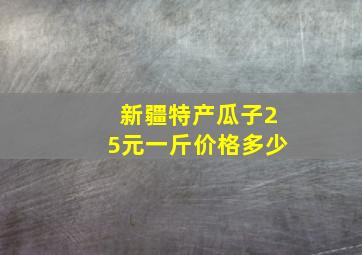 新疆特产瓜子25元一斤价格多少